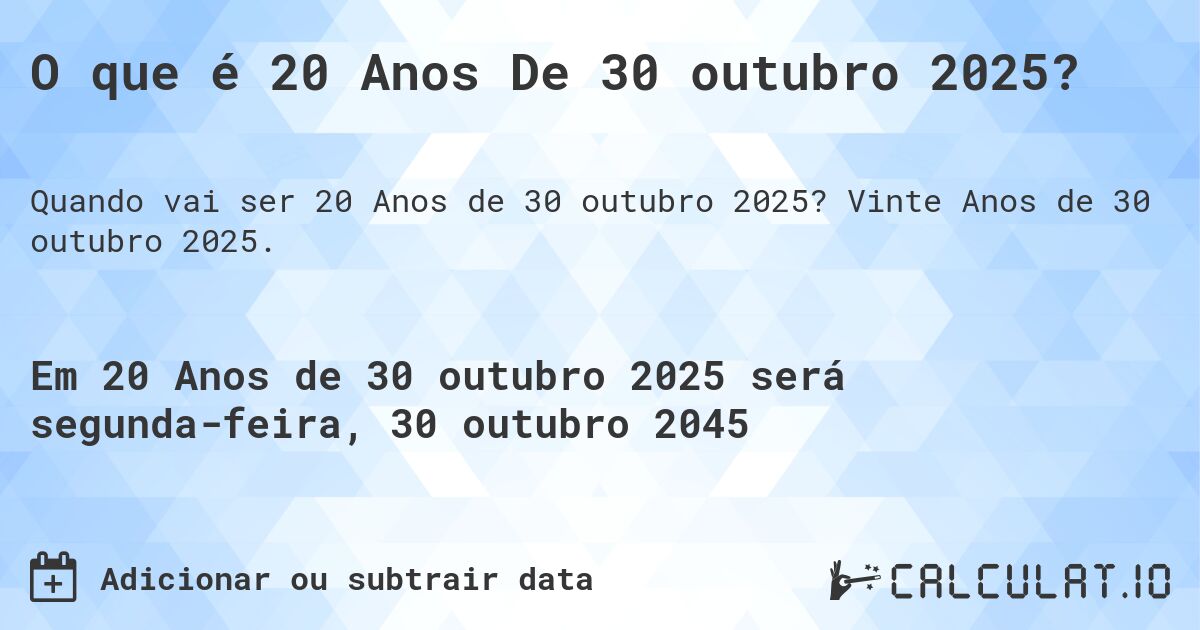 O que é 20 Anos De 30 outubro 2025?

Quando vai ser 20 Anos de 30 outubro 2025? Vinte Anos de 30 outubro 2025.

Em 20 Anos de 30 outubro 2025 será segunda-feira, 30 outubro 2045

Adicionar ou subtrair data

CALCULAT.IO